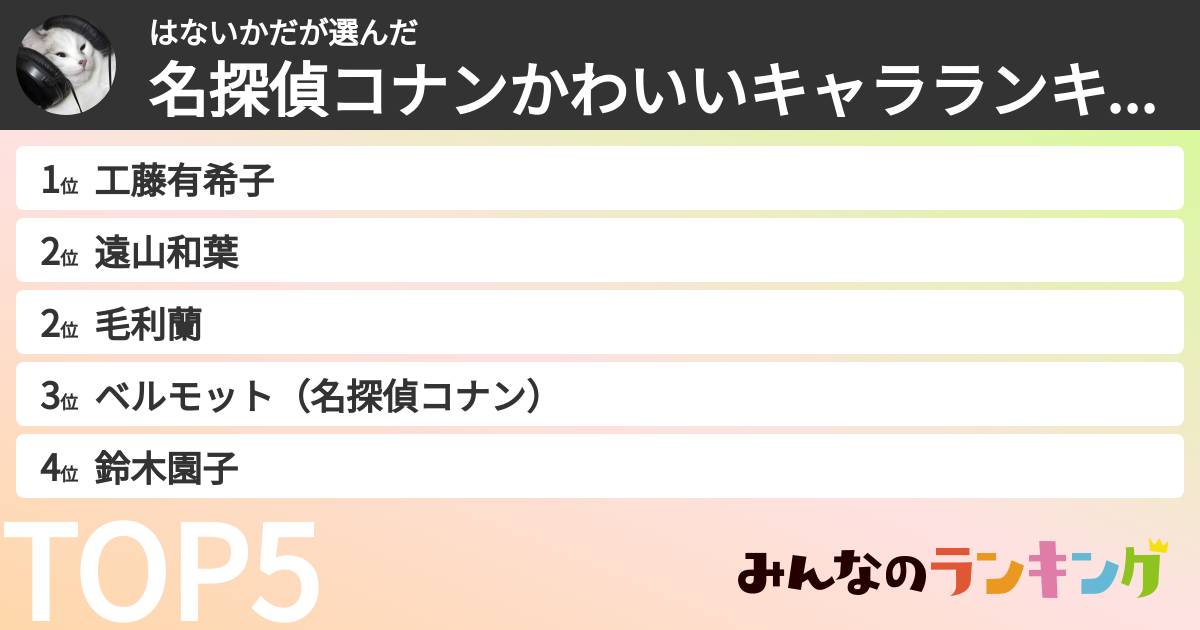 はないかだが選んだ
名探偵コナンかわいいキャラランキ...

1位 工藤有希子
2位 遠山和葉
2位 毛利蘭
3位 ベルモット（名探偵コナン）
4位 鈴木園子

TOP5

みんなのランキング